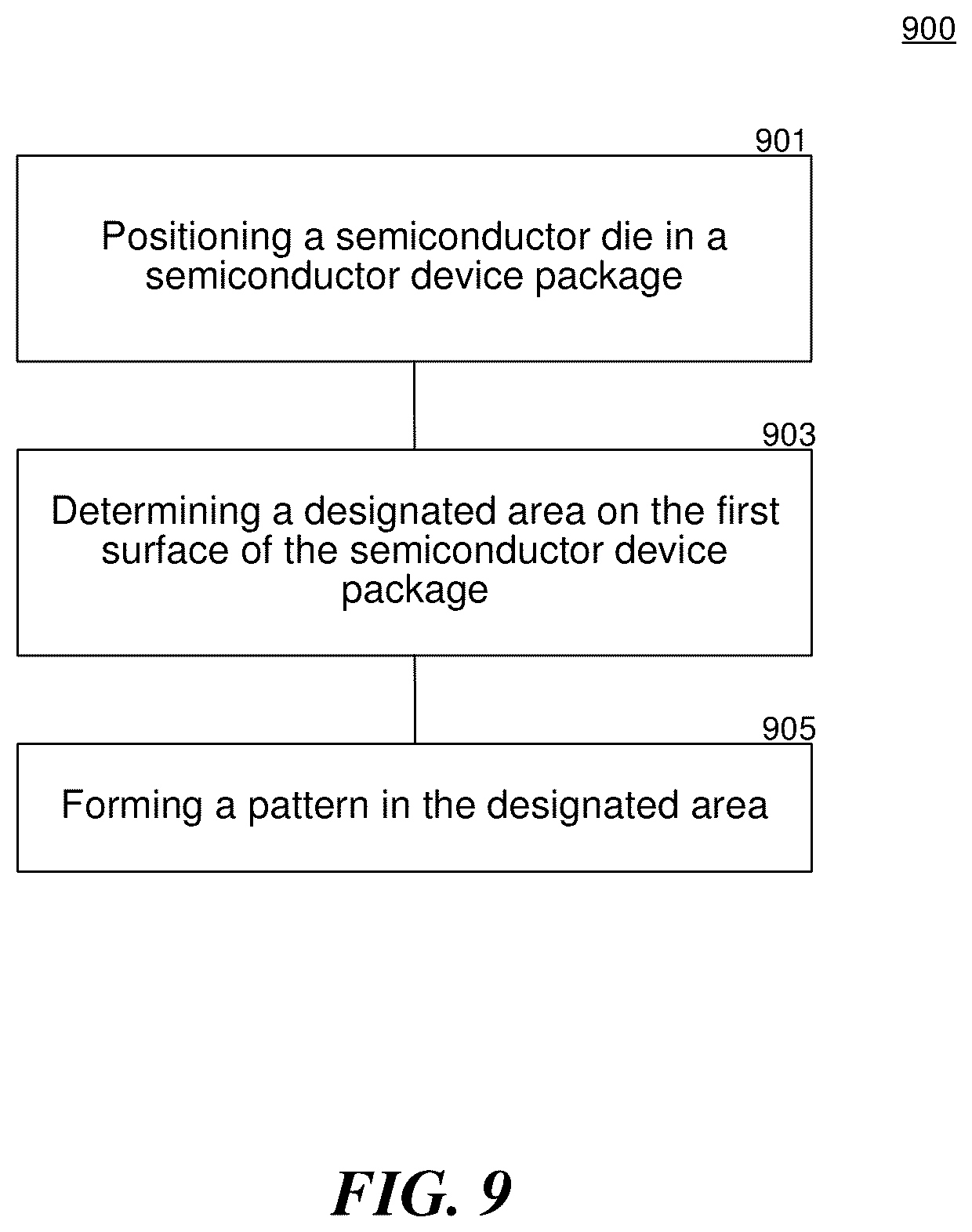 900

901

Positioning a semiconductor die in a semiconductor device package

903

Determining a designated area on the first surface of the semiconductor device package

905

Forming a pattern in the designated area

FIG. 9